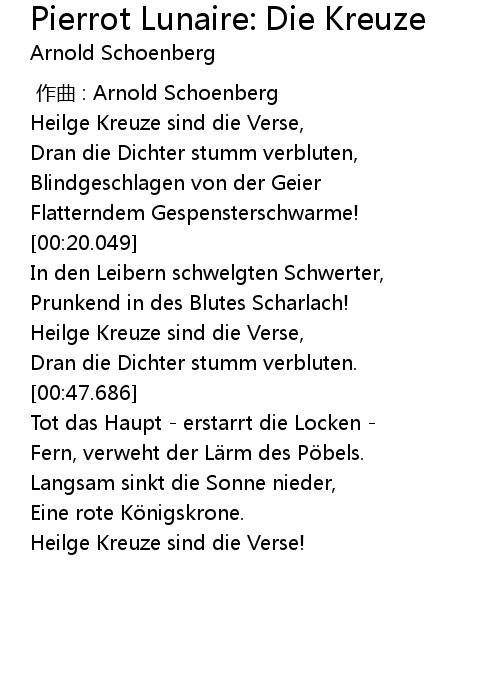 Pierrot Lunaire: Die Kreuze
Arnold Schoenberg

作曲 : Arnold Schoenberg
Heilge Kreuze sind die Verse,
Dran die Dichter stumm verbluten,
Blindgeschlagen von der Geier
Flatterndem Gespensterschwarme!
[00:20.049]
In den Leibern schwelgten Schwerter,
Prunkend in des Blutes Scharlach!
Heilge Kreuze sind die Verse,
Dran die Dichter stumm verbluten.
[00:47.686]
Tot das Haupt - erstarrt die Locken -
Fern, verweht der Lärm des Pöbels.
Langsam sinkt die Sonne nieder,
Eine rote Königskrone.
Heilge Kreuze sind die Verse!